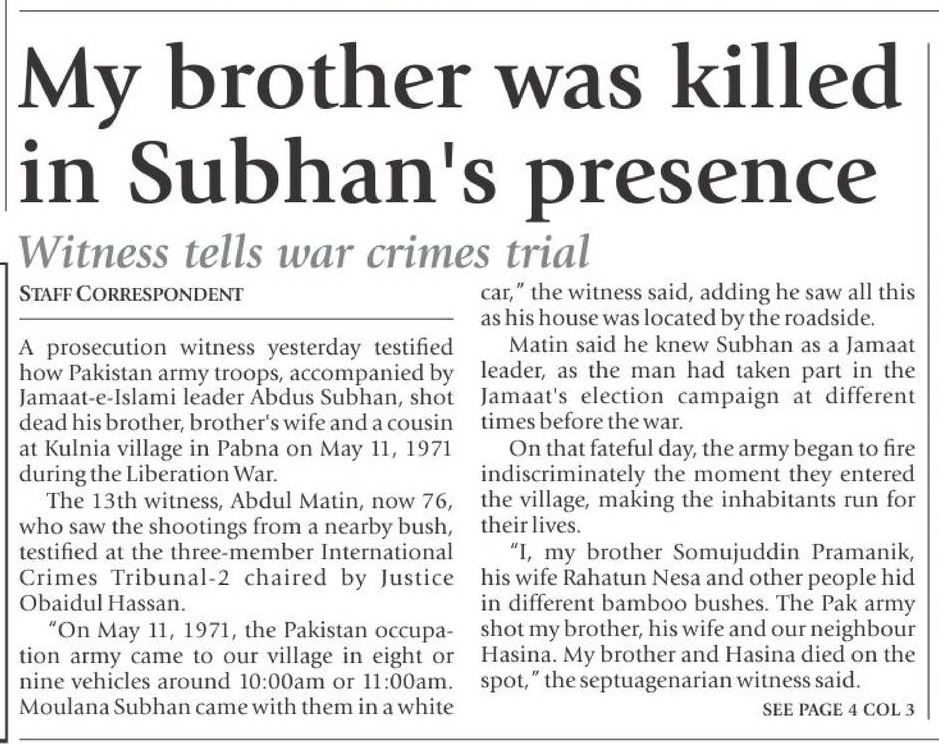 My brother was killed in Subhan's presence

Witness tells war crimes trial

STAFF CORRESPONDENT

A prosecution witness yesterday testified how Pakistan army troops, accompanied by Jamaat-e-Islami leader Abdus Subhan, shot dead his brother, brother's wife and a cousin at Kulnia village in Pabna on May 11, 1971 during the Liberation War.

The 13th witness, Abdul Matin, now 76, who saw the shootings from a nearby bush, testified at the three-member International Crimes Tribunal-2 chaired by Justice Obaidul Hassan.

"On May 11, 1971, the Pakistan occupation army came to our village in eight or nine vehicles around 10:00am or 11:00am. Moulana Subhan came with them in a white car," the witness said, adding he saw all this as his house was located by the roadside.

Matin said he knew Subhan as a Jamaat leader, as the man had taken part in the Jamaat's election campaign at different times before the war.

On that fateful day, the army began to fire indiscriminately the moment they entered the village, making the inhabitants run for their lives.

"I, my brother Somujuddin Pramanik, his wife Rahatun Nesa and other people hid in different bamboo bushes. The Pak army shot my brother, his wife and our neighbour Hasina. My brother and Hasina died on the spot," the septuagenarian witness said.

SEE PAGE 4 COL 3